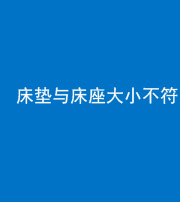 床垫与床座大小不符